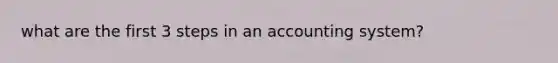 what are the first 3 steps in an accounting system?